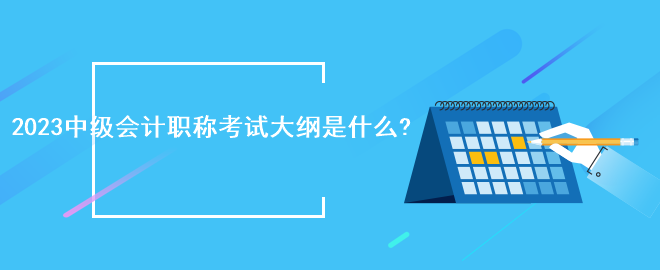 2023中级会计职称考试大纲是什么?